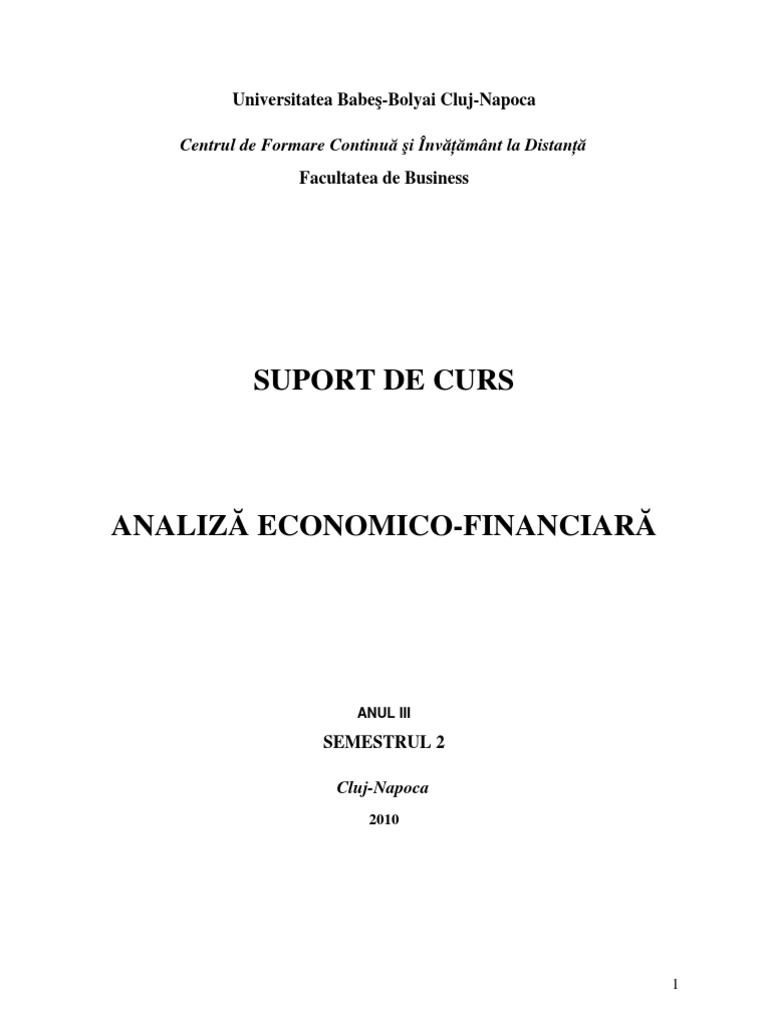 Universitatea Babeş-Bolyai Cluj-Napoca

Centrul de Formare Continuă şi Învăţământ la Distanţă

Facultatea de Business

SUPORT DE CURS

ANALIZĂ ECONOMICO-FINANCIARĂ

ANUL III

SEMESTRUL 2

Cluj-Napoca

2010

1